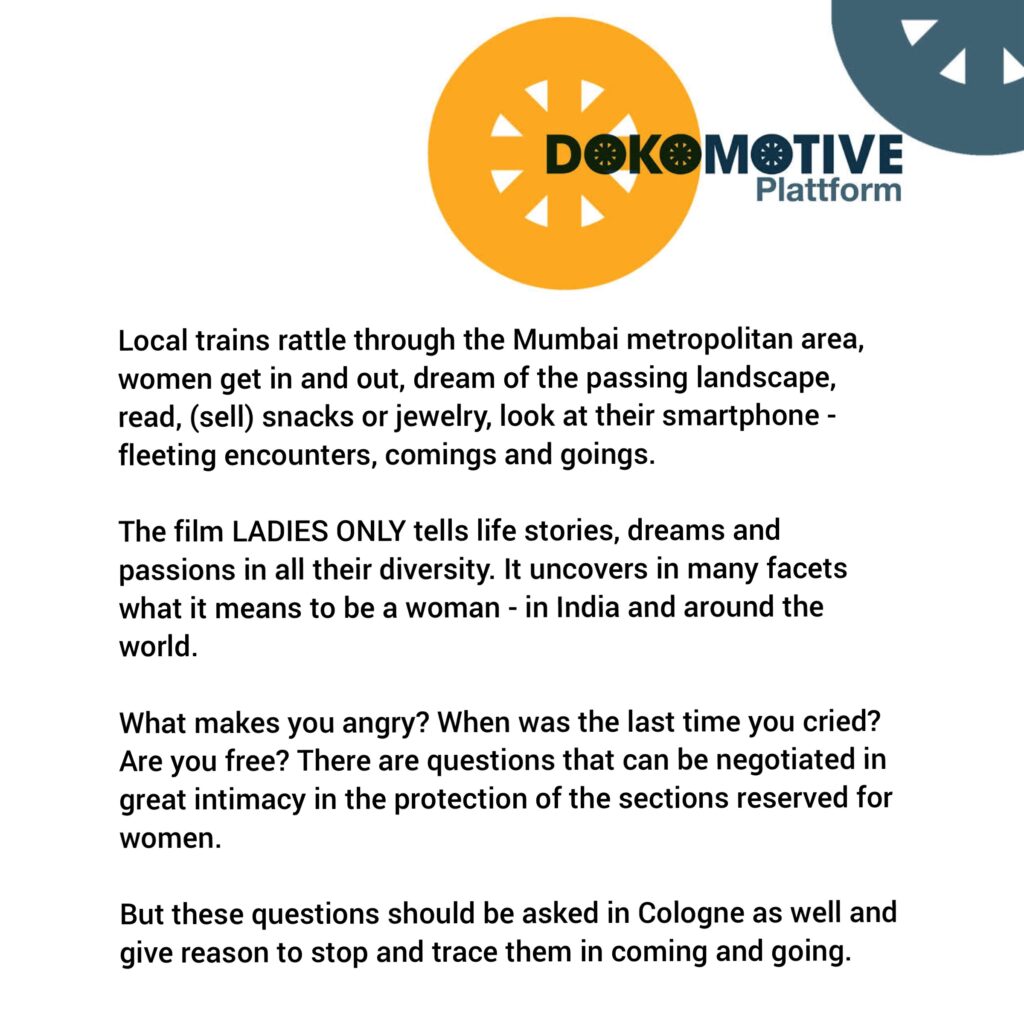 DOKOMOTIVE
Plattform

Local trains rattle through the Mumbai metropolitan area, women get in and out, dream of the passing landscape, read, (sell) snacks or jewelry, look at their smartphone - fleeting encounters, comings and goings.

The film LADIES ONLY tells life stories, dreams and passions in all their diversity. It uncovers in many facets what it means to be a woman - in India and around the world.

What makes you angry? When was the last time you cried? Are you free? There are questions that can be negotiated in great intimacy in the protection of the sections reserved for women.

But these questions should be asked in Cologne as well and give reason to stop and trace them in coming and going.